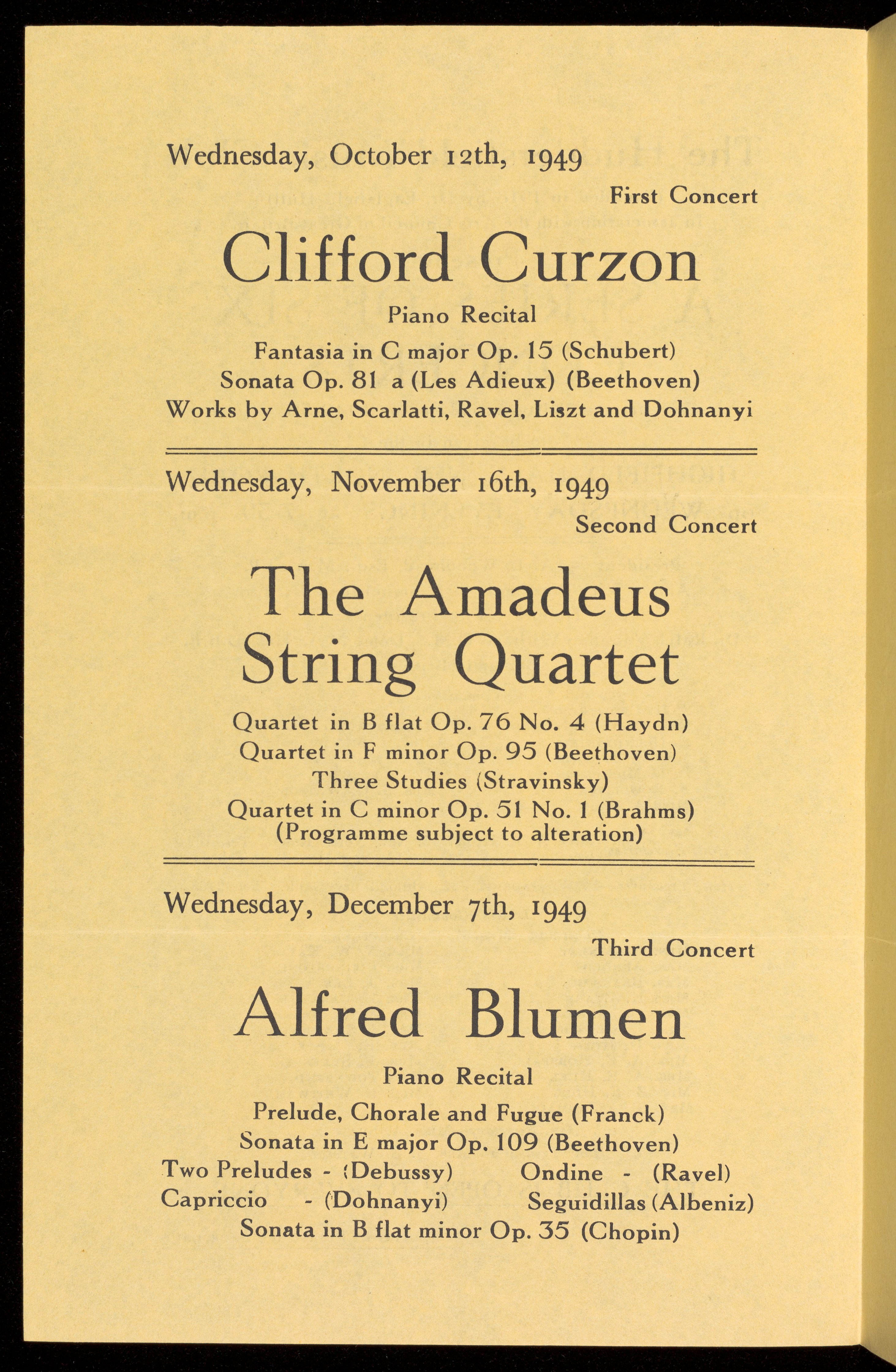 Wednesday, October 12th, 1949

First Concert

Clifford Curzon

Piano Recital

Fantasia in C major Op. 15 (Schubert)
Sonata Op. 81 a (Les Adieux) (Beethoven)
Works by Arne, Scarlatti, Ravel, Liszt and Dohnanyi

Wednesday, November 16th, 1949

Second Concert

The Amadeus String Quartet

Quartet in B flat Op. 76 No. 4 (Haydn)
Quartet in F minor Op. 95 (Beethoven)
Three Studies (Stravinsky)
Quartet in C minor Op. 51 No. 1 (Brahms)
(Programme subject to alteration)

Wednesday, December 7th, 1949

Third Concert

Alfred Blumen

Piano Recital

Prelude, Chorale and Fugue (Franck)
Sonata in E major Op. 109 (Beethoven)
Two Preludes - (Debussy) Ondine - (Ravel)
Capriccio - (Dohnanyi) Seguidillas (Albeniz)
Sonata in B flat minor Op. 35 (Chopin)